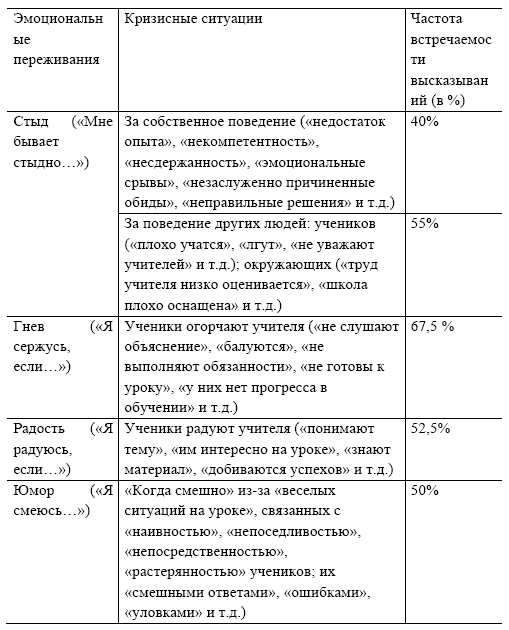 | Эмоциональные переживания | Кризисные ситуации | Частота встречаемости высказываний (в %) |
|---|---|---|
| Стыд («Мне бывает стыдно…») | За собственное поведение («недостаток опыта», «некомпетентность», «несдержанность», «эмоциональные срывы», «незаслуженно причиненные обиды», «неправильные решения» и т.д.) | 40% |
| | За поведение других людей: учеников («плохо учатся», «лгут», «не уважают учителей» и т.д.); окружающих («труд учителя низко оценивается», «школа плохо оснащена» и т.д.) | 55% |
| Гнев («Я сержусь, если…») | Ученики огорчают учителя («не слушают объяснение», «балуются», «не выполняют обязанности», «не готовы к уроку», «у них нет прогресса в обучении» и т.д.) | 67,5 % |
| Радость («Я радуюсь, если…») | Ученики радуют учителя («понимают тему», «им интересно на уроке», «знают материал», «добиваются успехов» и т.д.) | 52,5% |
| Юмор («Я смеюсь…») | «Когда смешно» из-за «веселых ситуаций на уроке», связанных с «наивностью», «непоседливостью», «непосредственностью», «растерянностью» учеников; их «смешными ответами», «ошибками», «уловками» и т.д.) | 50% |